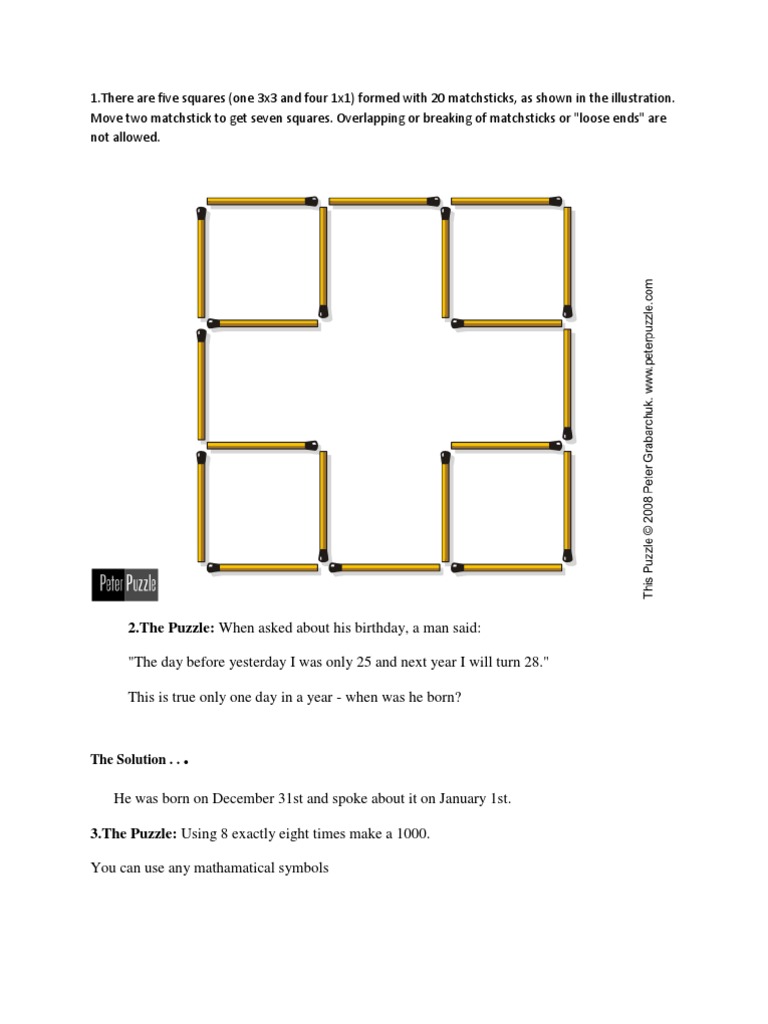 1.There are five squares (one 3x3 and four 1x1) formed with 20 matchsticks, as shown in the illustration. Move two matchstick to get seven squares. Overlapping or breaking of matchsticks or "loose ends" are not allowed.

This Puzzle © 2008 Peter Grabarchuk. www.peterpuzzle.com

Peter Puzzle

2.The Puzzle: When asked about his birthday, a man said:

"The day before yesterday I was only 25 and next year I will turn 28."

This is true only one day in a year - when was he born?

The Solution . . .

He was born on December 31st and spoke about it on January 1st.

3.The Puzzle: Using 8 exactly eight times make a 1000.

You can use any mathamatical symbols